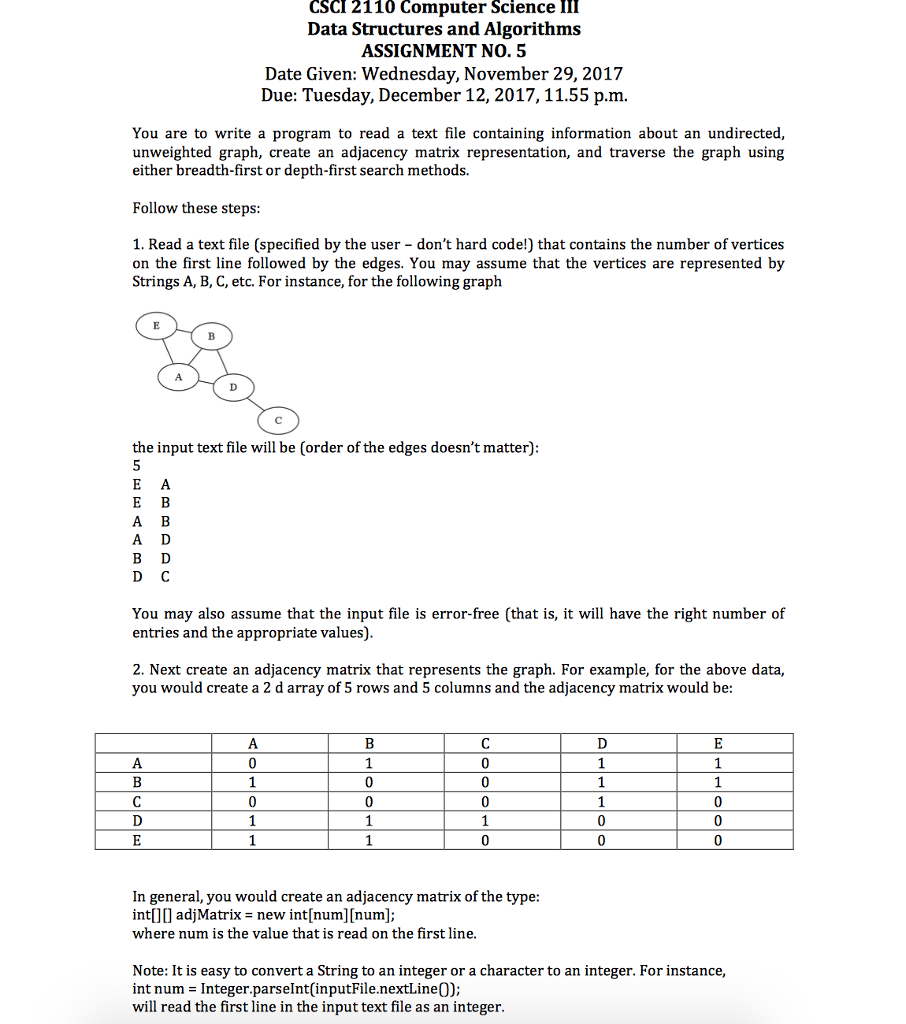 CSCI 2110 Computer Science III
Data Structures and Algorithms
ASSIGNMENT NO. 5
Date Given: Wednesday, November 29, 2017
Due: Tuesday, December 12, 2017, 11.55 p.m.

You are to write a program to read a text file containing information about an undirected, unweighted graph, create an adjacency matrix representation, and traverse the graph using either breadth-first or depth-first search methods.

Follow these steps:

1. Read a text file (specified by the user – don't hard code!) that contains the number of vertices on the first line followed by the edges. You may assume that the vertices are represented by Strings A, B, C, etc. For instance, for the following graph

E B A D C

the input text file will be (order of the edges doesn't matter):
5
E A
E B
A B
A D
B D
D C

You may also assume that the input file is error-free (that is, it will have the right number of entries and the appropriate values).

2. Next create an adjacency matrix that represents the graph. For example, for the above data, you would create a 2 d array of 5 rows and 5 columns and the adjacency matrix would be:

| | A | B | C | D | E |
|---|---|---|---|---|---|
| A | 0 | 1 | 0 | 1 | 1 |
| B | 1 | 0 | 0 | 1 | 1 |
| C | 0 | 0 | 0 | 1 | 0 |
| D | 1 | 1 | 1 | 0 | 0 |
| E | 1 | 1 | 0 | 0 | 0 |

In general, you would create an adjacency matrix of the type:
int[][] adjMatrix = new int[num][num];
where num is the value that is read on the first line.

Note: It is easy to convert a String to an integer or a character to an integer. For instance,
int num = Integer.parseInt(inputFile.nextLine());
will read the first line in the input text file as an integer.